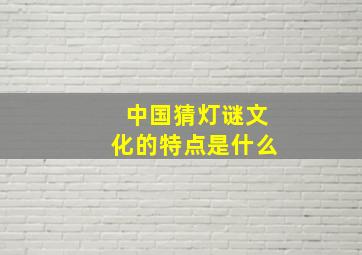 中国猜灯谜文化的特点是什么